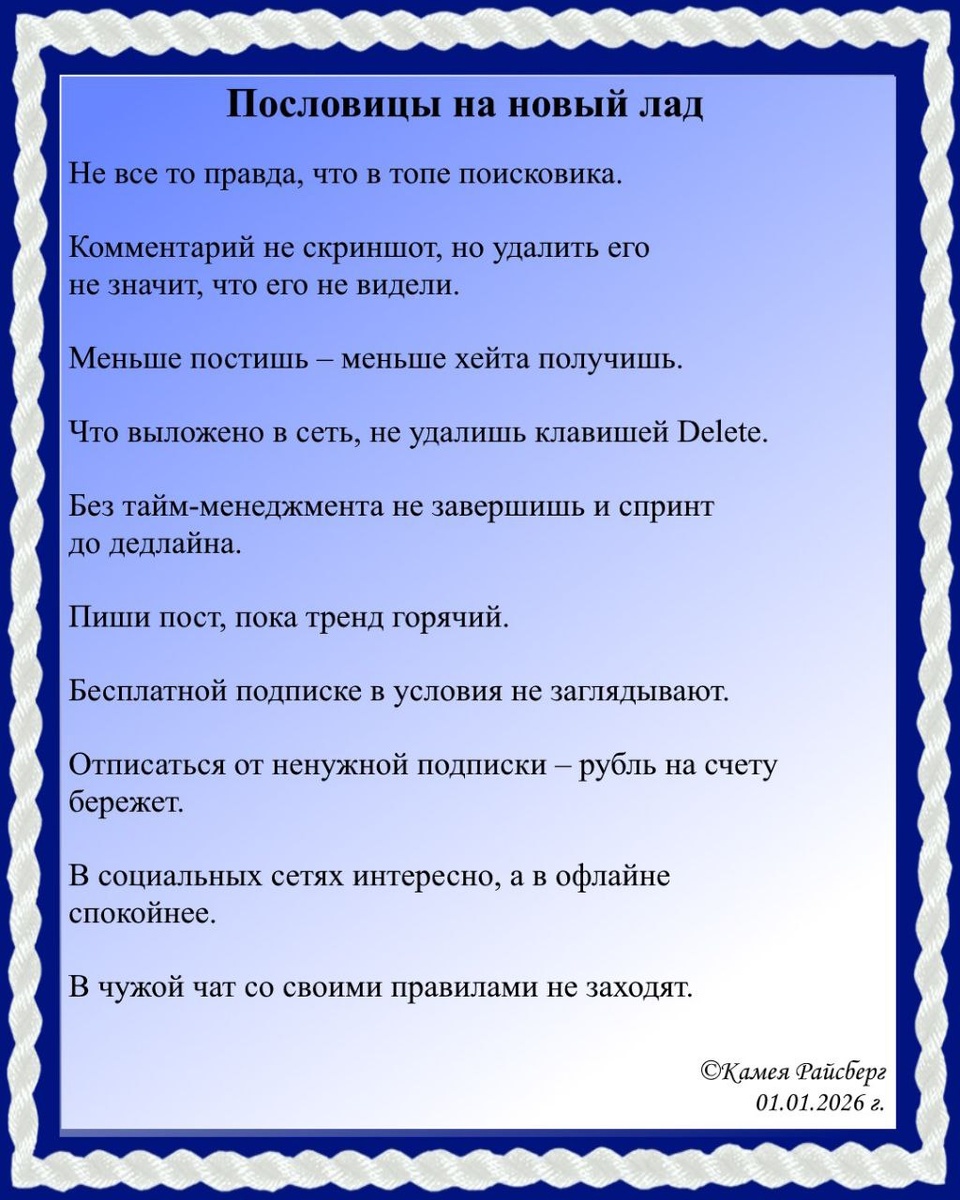 Пословицы на новый лад

Не все то правда, что в топе поисковика.

Комментарий не скриншот, но удалить его не значит, что его не видели.

Меньше постишь – меньше хейта получишь.

Что выложено в сеть, не удалишь клавишей Delete.

Без тайм-менеджмента не завершишь и спринт до дедлайна.

Пиши пост, пока тренд горячий.

Бесплатной подписке в условия не заглядывают.

Отписаться от ненужной подписки – рубль на счету бережет.

В социальных сетях интересно, а в офлайне спокойнее.

В чужой чат со своими правилами не заходят.

©Камея Райсберг
01.01.2026 г.